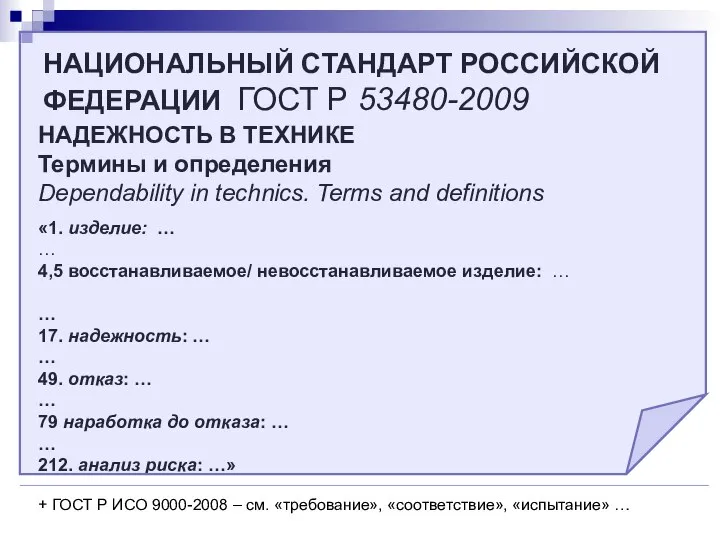 НАЦИОНАЛЬНЫЙ СТАНДАРТ РОССИЙСКОЙ ФЕДЕРАЦИИ ГОСТ Р 53480-2009

НАДЕЖНОСТЬ В ТЕХНИКЕ

Термины и определения

Dependability in technics. Terms and definitions

«1. изделие: …
…
4,5 восстанавливаемое/ невосстанавливаемое изделие: …

…
17. надежность: …
…
49. отказ: …
…
79 наработка до отказа: …
…
212. анализ риска: …»

+ ГОСТ Р ИСО 9000-2008 – см. «требование», «соответствие», «испытание» …